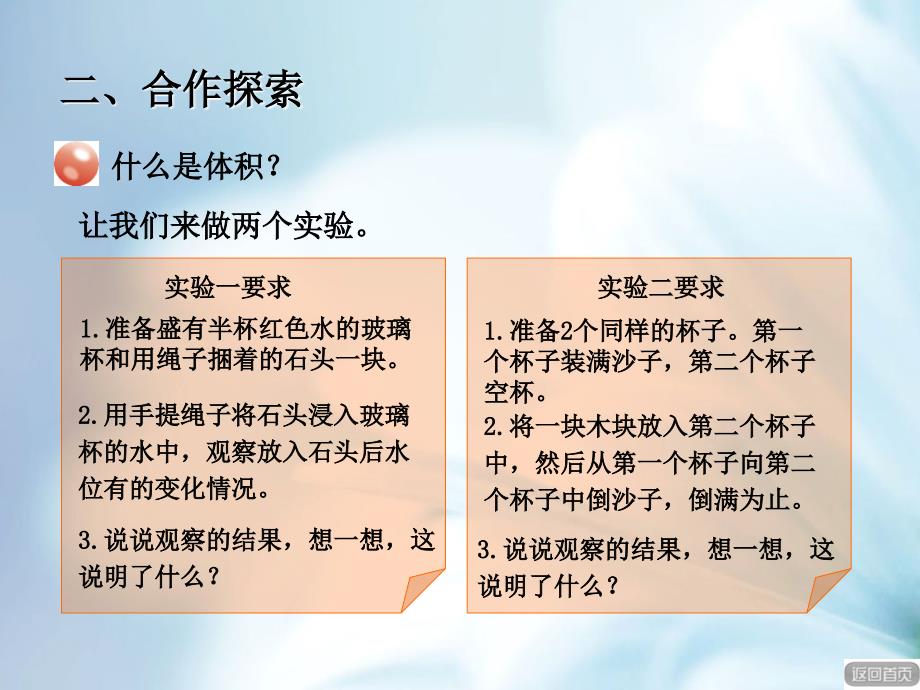 二、合作探索

什么是体积？

让我们来做两个实验。

实验一要求

1.准备盛有半杯红色水的玻璃杯和用绳子捆着的石头一块。

2.用手提绳子将石头浸入玻璃杯的水中，观察放入石头后水位有的变化情况。

3.说说观察的结果，想一想，这说明了什么？

实验二要求

1.准备2个同样的杯子。第一个杯子装满沙子，第二个杯子空杯。

2.将一块木块放入第二个杯子中，然后从第一个杯子向第二个杯子中倒沙子，倒满为止。

3.说说观察的结果，想一想，这说明了什么？

返回首页